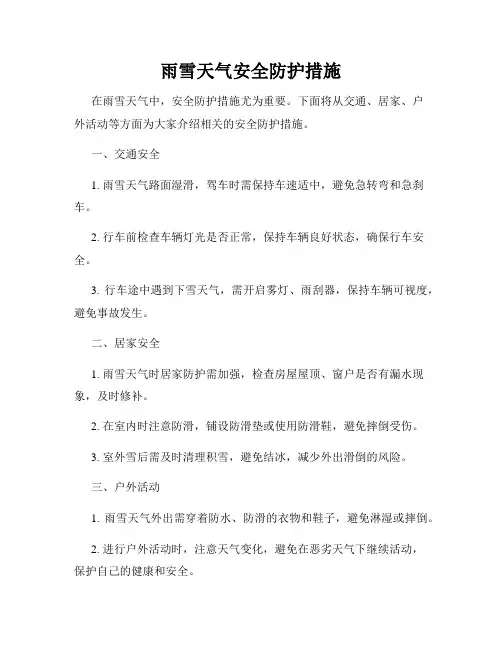 雨雪天气安全防护措施

在雨雪天气中，安全防护措施尤为重要。下面将从交通、居家、户外活动等方面为大家介绍相关的安全防护措施。

一、交通安全

1. 雨雪天气路面湿滑，驾车时需保持车速适中，避免急转弯和急刹车。

2. 行车前检查车辆灯光是否正常，保持车辆良好状态，确保行车安全。

3. 行车途中遇到下雪天气，需开启雾灯、雨刮器，保持车辆可视度，避免事故发生。

二、居家安全

1. 雨雪天气时居家防护需加强，检查房屋屋顶、窗户是否有漏水现象，及时修补。

2. 在室内时注意防滑，铺设防滑垫或使用防滑鞋，避免摔倒受伤。

3. 室外雪后需及时清理积雪，避免结冰，减少外出滑倒的风险。

三、户外活动

1. 雨雪天气外出需穿着防水、防滑的衣物和鞋子，避免淋湿或摔倒。

2. 进行户外活动时，注意天气变化，避免在恶劣天气下继续活动，保护自己的健康和安全。